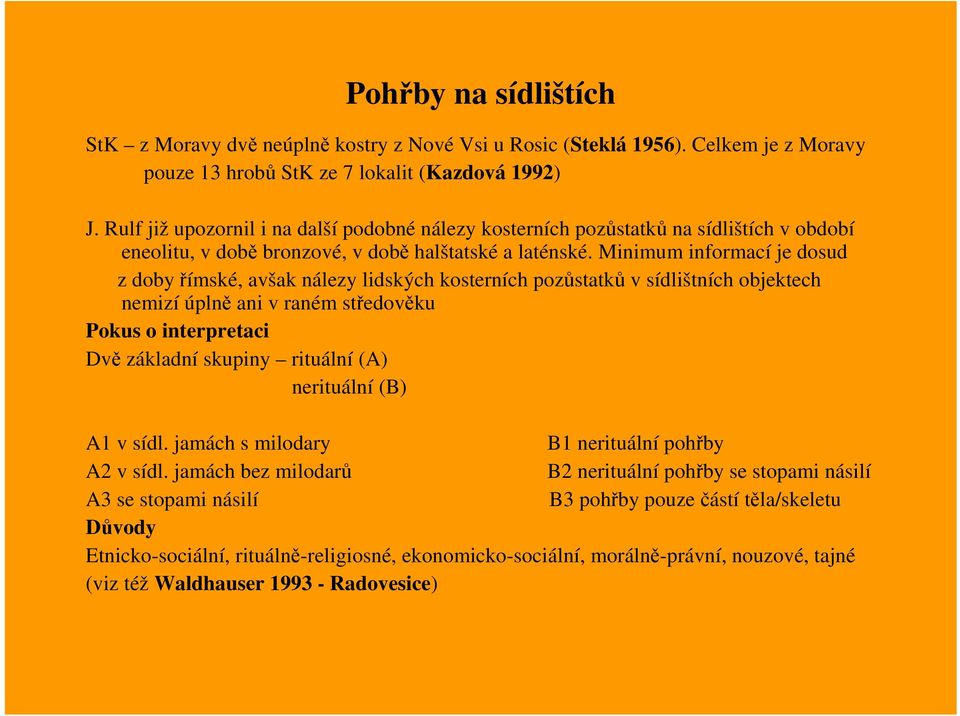 Pohřby na sídlištích

StK – z Moravy dvě neúplně kostry z Nové Vsi u Rosic (Steklá 1956). Celkem je z Moravy pouze 13 hrobů StK ze 7 lokalit (Kazdová 1992)

J. Rulf již upozornil i na další podobné nálezy kosterních pozůstatků na sídlištích v období eneolitu, v době bronzové, v době halštatské a laténské. Minimum informací je dosud z doby římské, avšak nálezy lidských kosterních pozůstatků v sídlištních objektech nemizí úplně ani v raném středověku

Pokus o interpretaci

Dvě základní skupiny – rituální (A)
nerituální (B)

A1 v sídl. jamách s milodary
A2 v sídl. jamách bez milodarů
A3 se stopami násilí

B1 nerituální pohřby
B2 nerituální pohřby se stopami násilí
B3 pohřby pouze částí těla/skeletu

Důvody

Etnicko-sociální, rituálně-religiosné, ekonomicko-sociální, morálně-právní, nouzové, tajné (viz též Waldhauser 1993 - Radovesice)